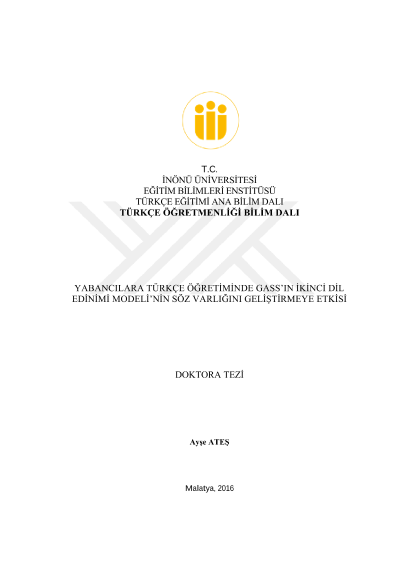 T.C.
İNÖNÜ ÜNİVERSİTESİ
EĞİTİM BİLİMLERİ ENSTİTÜSÜ
TÜRKÇE EĞİTİMİ ANA BİLİM DALI
TÜRKÇE ÖĞRETMENLİĞİ BİLİM DALI

YABANCILARA TÜRKÇE ÖĞRETİMİNDE GASS'IN İKİNCİ DİL EDİNİMİ MODELİ'NİN SÖZ VARLIĞINI GELİŞTİRMEYE ETKİSİ

DOKTORA TEZİ

Ayşe ATEŞ

Malatya, 2016